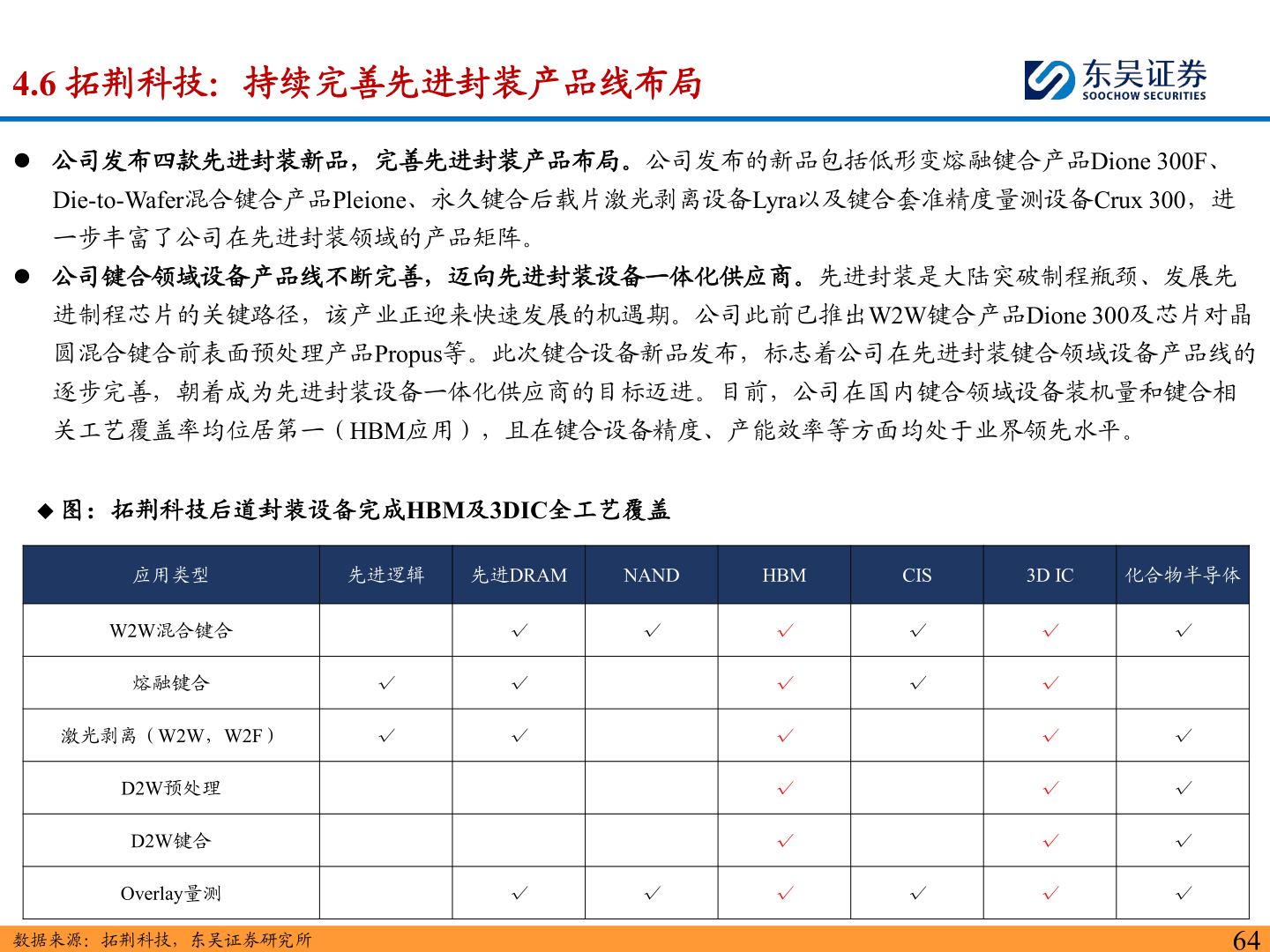 4.6 拓荆科技：持续完善先进封装产品线布局

东吴证券
SOOCHOW SECURITIES

● 公司发布四款先进封装新品，完善先进封装产品布局。公司发布的新品包括低形变熔融键合产品Dione 300F、Die-to-Wafer混合键合产品Pleione、永久键合后载片激光剥离设备Lyra以及键合套准精度量测设备Crux 300，进一步丰富了公司在先进封装领域的产品矩阵。

● 公司键合领域设备产品线不断完善，迈向先进封装设备一体化供应商。先进封装是大陆突破制程瓶颈、发展先进制程芯片的关键路径，该产业正迎来快速发展的机遇期。公司此前已推出W2W键合产品Dione 300及芯片对晶圆混合键合前表面预处理产品Propus等。此次键合设备新品发布，标志着公司在先进封装键合领域设备产品线的逐步完善，朝着成为先进封装设备一体化供应商的目标迈进。目前，公司在国内键合领域设备装机量和键合相关工艺覆盖率均位居第一（HBM应用），且在键合设备精度、产能效率等方面均处于业界领先水平。

◆ 图：拓荆科技后道封装设备完成HBM及3DIC全工艺覆盖

| 应用类型 | 先进逻辑 | 先进DRAM | NAND | HBM | CIS | 3D IC | 化合物半导体 |
|---|---|---|---|---|---|---|---|
| W2W混合键合 | | ✓ | ✓ | ✓ | ✓ | ✓ | ✓ |
| 熔融键合 | ✓ | ✓ | | ✓ | ✓ | ✓ | |
| 激光剥离（W2W，W2F） | ✓ | ✓ | | ✓ | | ✓ | ✓ |
| D2W预处理 | | | | ✓ | | ✓ | ✓ |
| D2W键合 | | | | ✓ | | ✓ | ✓ |
| Overlay量测 | | ✓ | ✓ | ✓ | ✓ | ✓ | ✓ |

数据来源：拓荆科技，东吴证券研究所

64